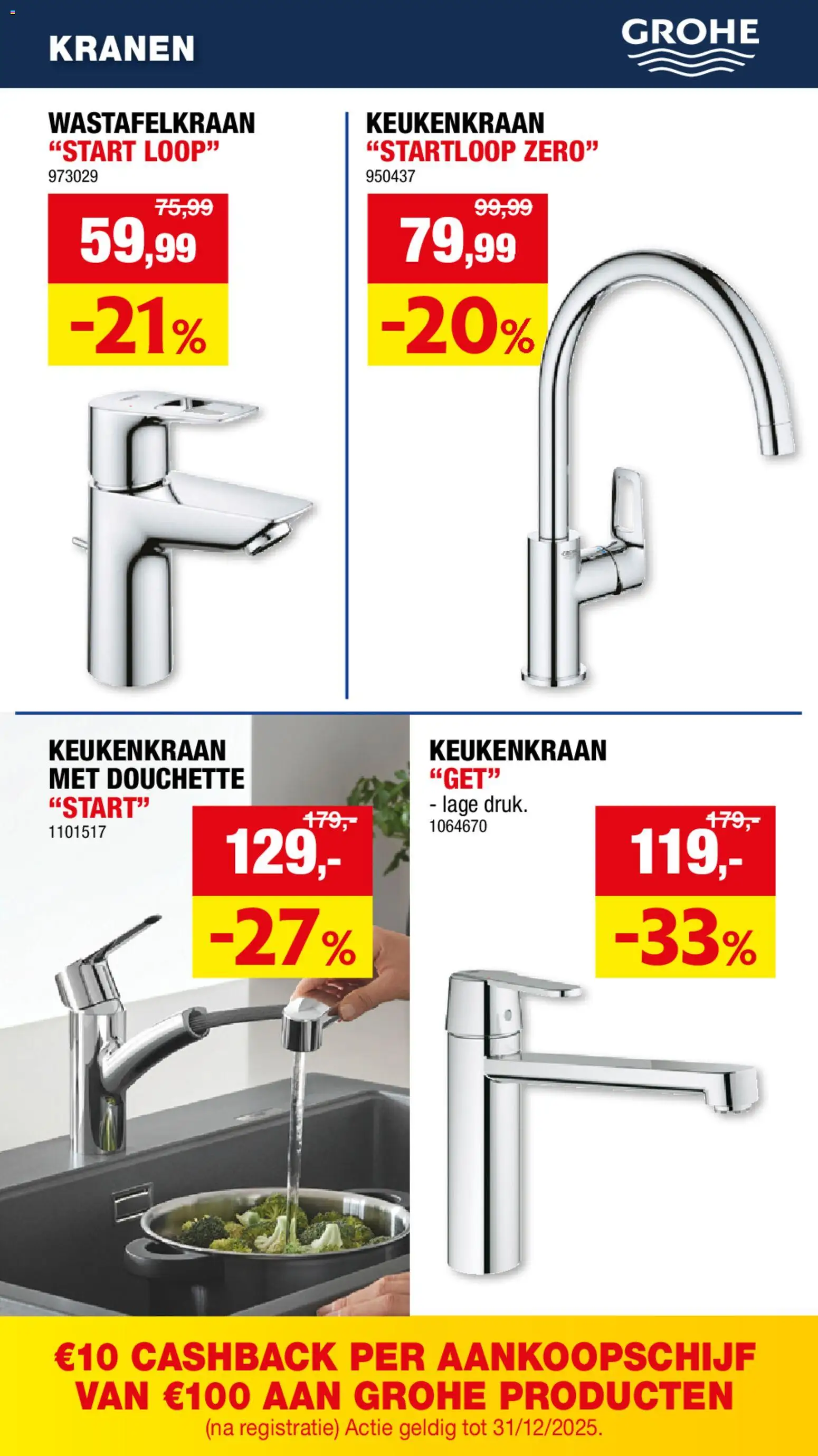 KRANEN

GROHE

WASTAFELKRAAN
"START LOOP"
973029

75,99
59,99
-21%

KEUKENKRAAN
"STARTLOOP ZERO"
950437

99,99
79,99
-20%

KEUKENKRAAN
MET DOUCHETTE
"START"
1101517

179,-
129,-
-27%

KEUKENKRAAN
"GET"
- lage druk.
1064670

179,-
119,-
-33%

€10 CASHBACK PER AANKOOPSCHIJF
VAN €100 AAN GROHE PRODUCTEN
(na registratie) Actie geldig tot 31/12/2025.